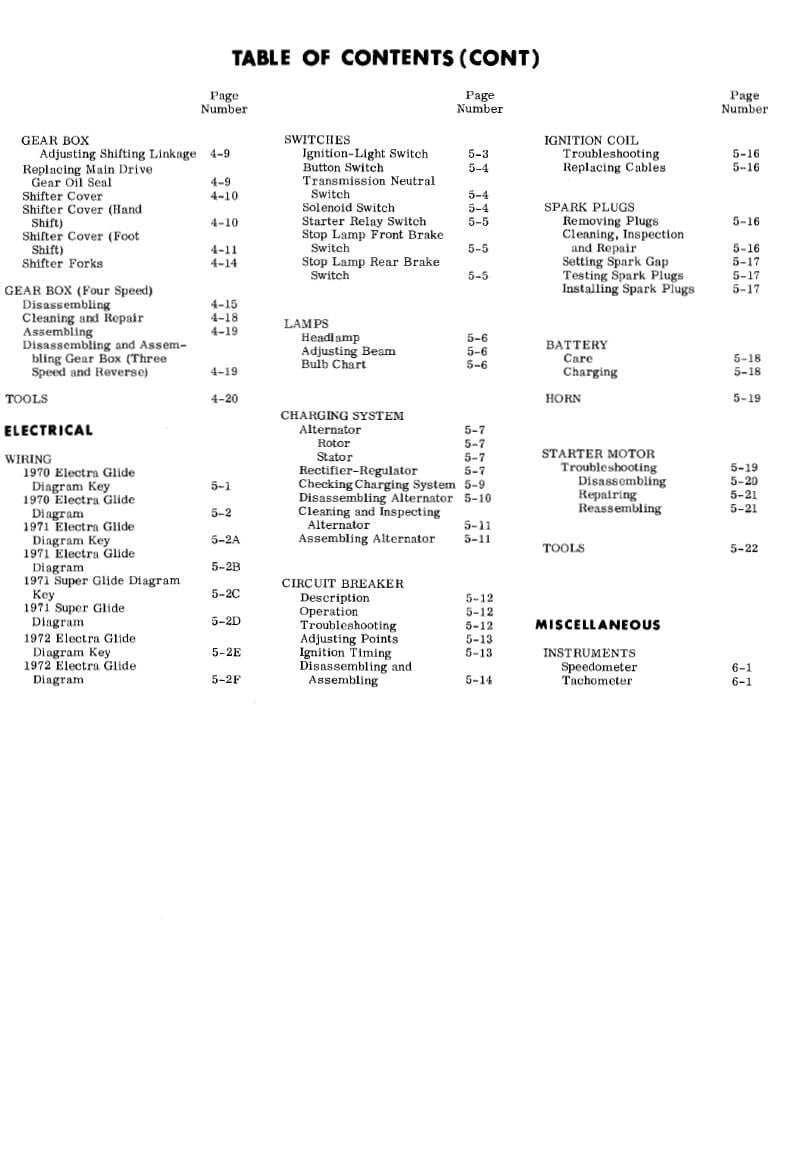 TABLE OF CONTENTS (CONT)

Page Number

GEAR BOX
Adjusting Shifting Linkage 4-9
Replacing Main Drive Gear Oil Seal 4-9
Shifter Cover 4-10
Shifter Cover (Hand Shift) 4-10
Shifter Cover (Foot Shift) 4-11
Shifter Forks 4-14

GEAR BOX (Four Speed)
Disassembling 4-15
Cleaning and Repair 4-18
Assembling 4-19
Disassembling and Assembling Gear Box (Three Speed and Reverse) 4-19

TOOLS 4-20

ELECTRICAL

WIRING
1970 Electra Glide Diagram Key 5-1
1970 Electra Glide Diagram 5-2
1971 Electra Glide Diagram Key 5-2A
1971 Electra Glide Diagram 5-2B
1971 Super Glide Diagram Key 5-2C
1971 Super Glide Diagram 5-2D
1972 Electra Glide Diagram Key 5-2E
1972 Electra Glide Diagram 5-2F

Page Number

SWITCHES
Ignition-Light Switch 5-3
Button Switch 5-4
Transmission Neutral Switch 5-4
Solenoid Switch 5-4
Starter Relay Switch 5-5
Stop Lamp Front Brake Switch 5-5
Stop Lamp Rear Brake Switch 5-5

LAMPS
Headlamp 5-6
Adjusting Beam 5-6
Bulb Chart 5-6

CHARGING SYSTEM
Alternator 5-7
Rotor 5-7
Stator 5-7
Rectifier-Regulator 5-7
Checking Charging System 5-9
Disassembling Alternator 5-10
Cleaning and Inspecting Alternator 5-11
Assembling Alternator 5-11

CIRCUIT BREAKER
Description 5-12
Operation 5-12
Troubleshooting 5-12
Adjusting Points 5-13
Ignition Timing 5-13
Disassembling and Assembling 5-14

Page Number

IGNITION COIL
Troubleshooting 5-16
Replacing Cables 5-16

SPARK PLUGS
Removing Plugs 5-16
Cleaning, Inspection and Repair 5-16
Setting Spark Gap 5-17
Testing Spark Plugs 5-17
Installing Spark Plugs 5-17

BATTERY
Care 5-18
Charging 5-18

HORN 5-19

STARTER MOTOR
Troubleshooting 5-19
Disassembling 5-20
Repairing 5-21
Reassembling 5-21

TOOLS 5-22

MISCELLANEOUS

INSTRUMENTS
Speedometer 6-1
Tachometer 6-1